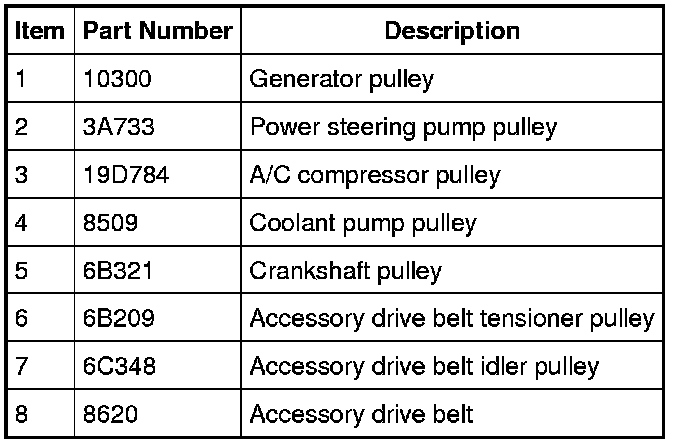 | Item | Part Number | Description |
|---|---|---|
| 1 | 10300 | Generator pulley |
| 2 | 3A733 | Power steering pump pulley |
| 3 | 19D784 | A/C compressor pulley |
| 4 | 8509 | Coolant pump pulley |
| 5 | 6B321 | Crankshaft pulley |
| 6 | 6B209 | Accessory drive belt tensioner pulley |
| 7 | 6C348 | Accessory drive belt idler pulley |
| 8 | 8620 | Accessory drive belt |